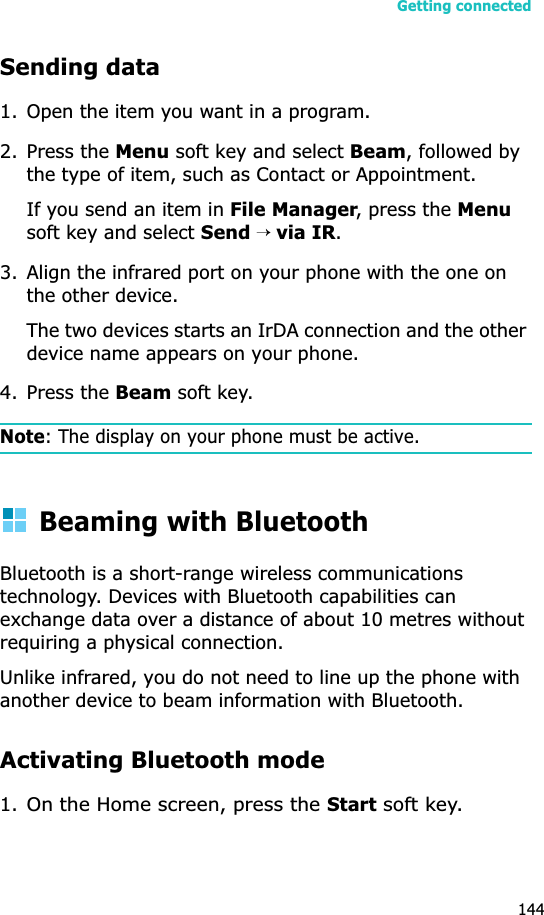 Getting connected

Sending data

1. Open the item you want in a program.

2. Press the Menu soft key and select Beam, followed by the type of item, such as Contact or Appointment.

If you send an item in File Manager, press the Menu soft key and select Send → via IR.

3. Align the infrared port on your phone with the one on the other device.

The two devices starts an IrDA connection and the other device name appears on your phone.

4. Press the Beam soft key.

Note: The display on your phone must be active.

Beaming with Bluetooth

Bluetooth is a short-range wireless communications technology. Devices with Bluetooth capabilities can exchange data over a distance of about 10 metres without requiring a physical connection.

Unlike infrared, you do not need to line up the phone with another device to beam information with Bluetooth.

Activating Bluetooth mode

1. On the Home screen, press the Start soft key.

144